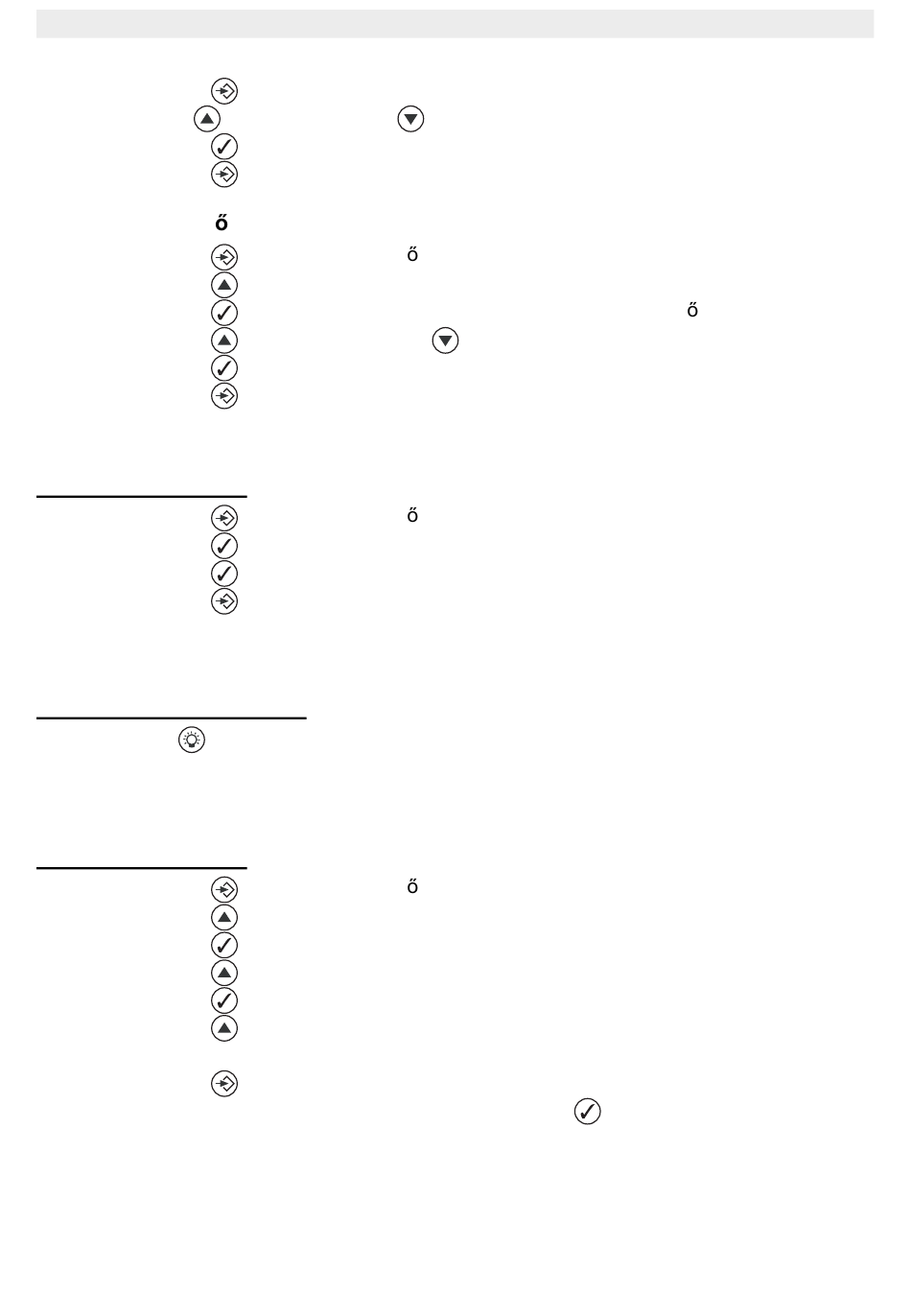 ő

ő

ő

ő

ő